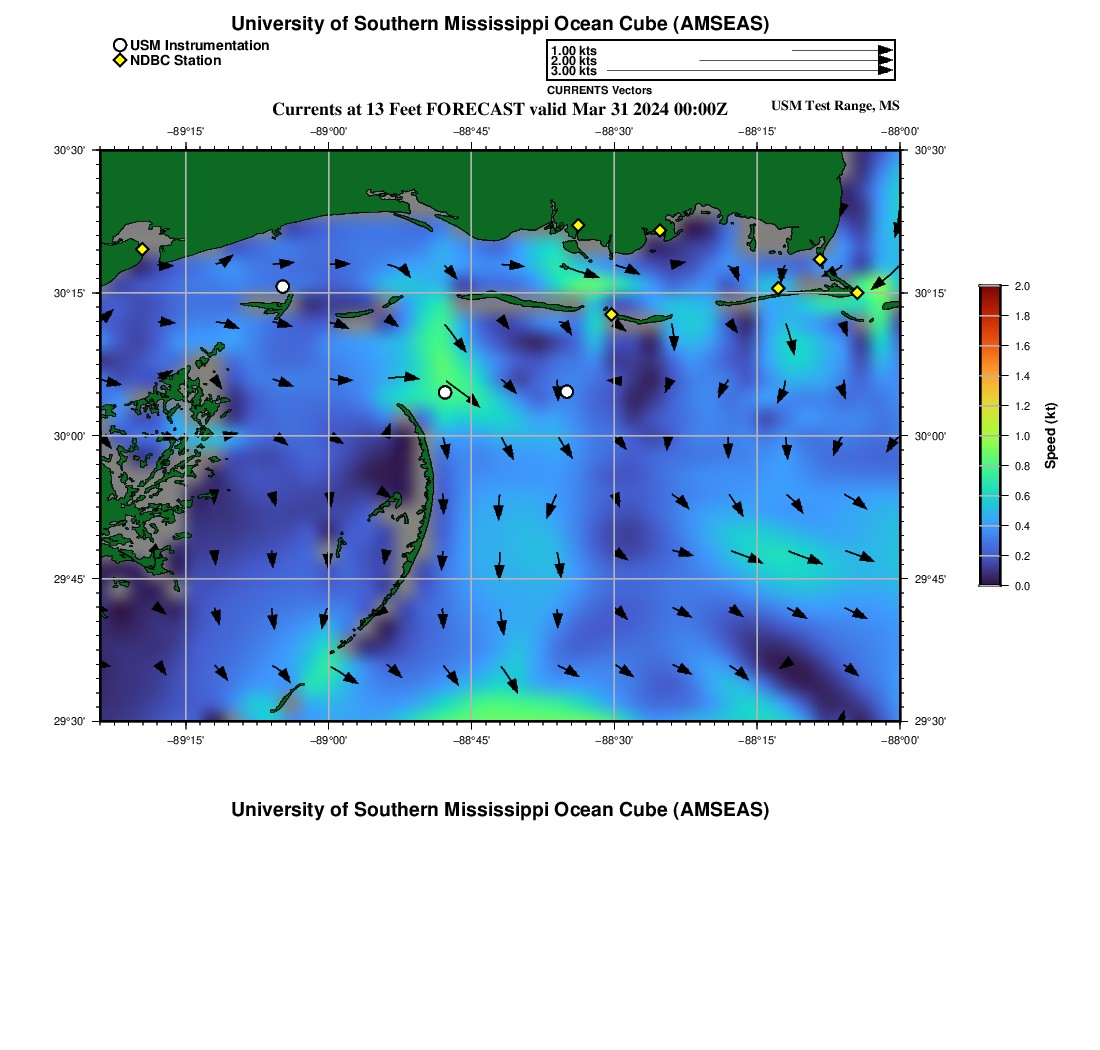 University of Southern Mississippi Ocean Cube (AMSEAS)

USM Instrumentation
NDBC Station

1.00 kts
2.00 kts
3.00 kts
CURRENTS Vectors

Currents at 13 Feet FORECAST valid Mar 31 2024 00:00Z

USM Test Range, MS

−89°15' −89°00' −88°45' −88°30' −88°15' −88°00'

30°30' 30°15' 30°00' 29°45' 29°30'

30°30' 30°15' 30°00' 29°45' 29°30'

−89°15' −89°00' −88°45' −88°30' −88°15' −88°00'

2.0 1.8 1.6 1.4 1.2 1.0 0.8 0.6 0.4 0.2 0.0

Speed (kt)

University of Southern Mississippi Ocean Cube (AMSEAS)